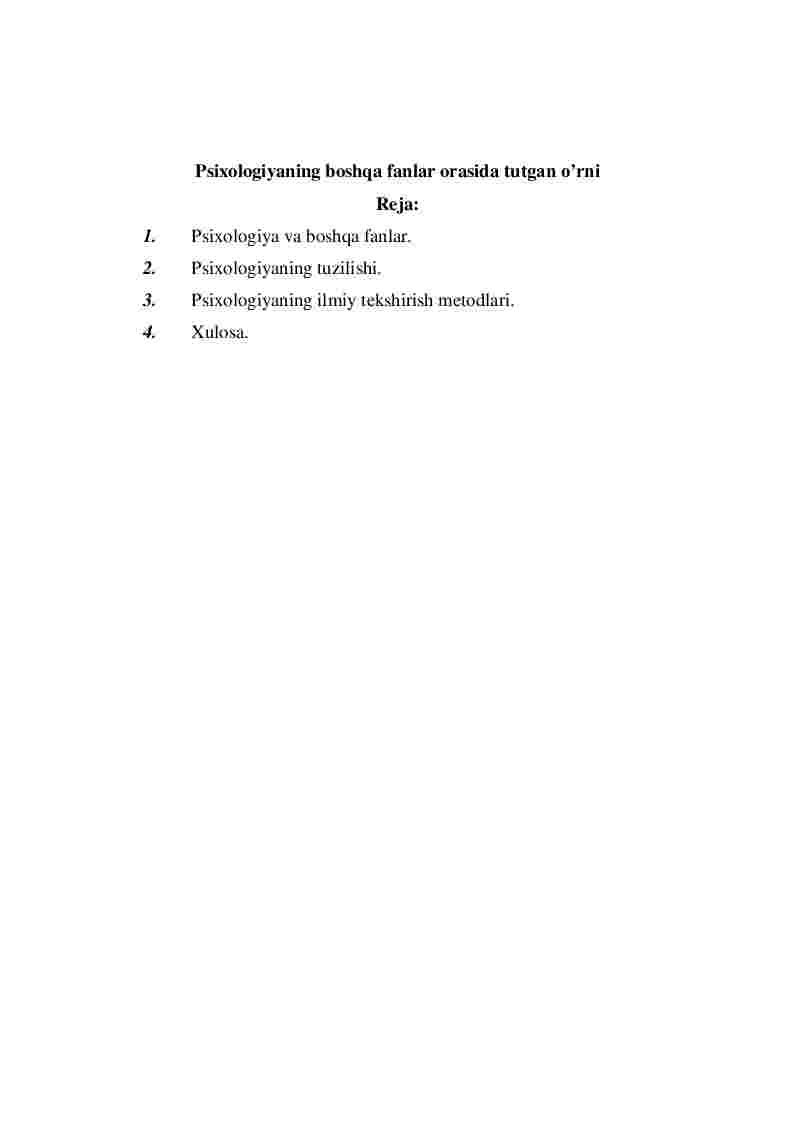 Psixologiyaning boshqa fanlar orasida tutgan o’rni

Reja:

1. Psixologiya va boshqa fanlar.
2. Psixologiyaning tuzilishi.
3. Psixologiyaning ilmiy tekshirish metodlari.
4. Xulosa.